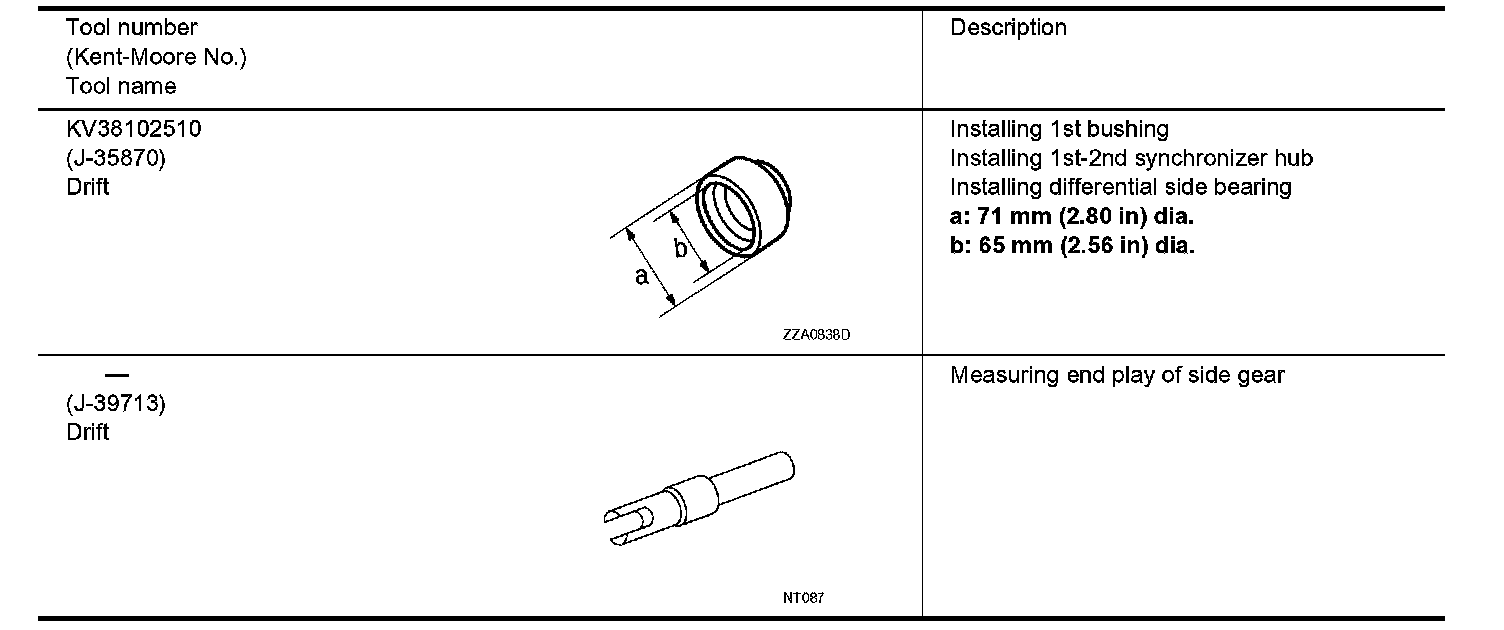 | Tool number (Kent-Moore No.) Tool name | Description |
|---|---|
| KV38102510 (J-35870) Drift b a ZZA0838D | Installing 1st bushing Installing 1st-2nd synchronizer hub Installing differential side bearing **a: 71 mm (2.80 in) dia.** **b: 65 mm (2.56 in) dia.** |
| — (J-39713) Drift NT087 | Measuring end play of side gear |